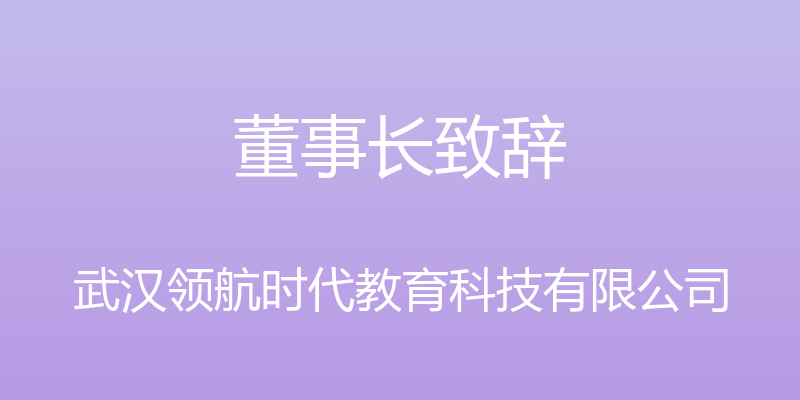 董事长致辞

武汉领航时代教育科技有限公司